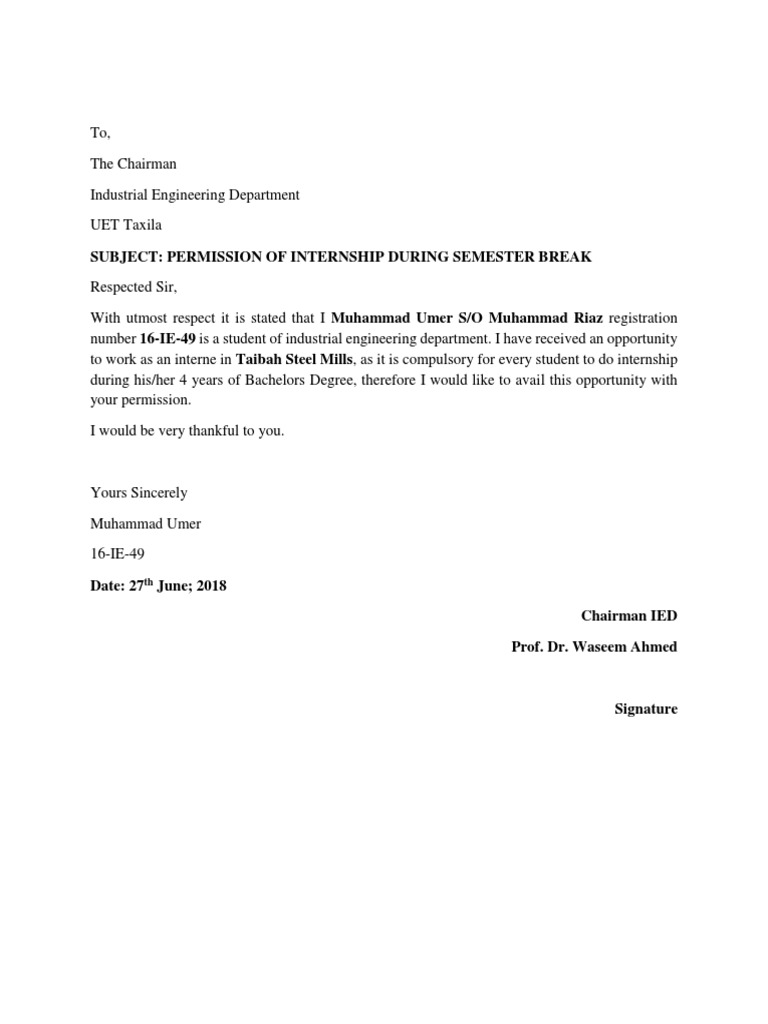 To,

The Chairman

Industrial Engineering Department

UET Taxila

SUBJECT: PERMISSION OF INTERNSHIP DURING SEMESTER BREAK

Respected Sir,

With utmost respect it is stated that I Muhammad Umer S/O Muhammad Riaz registration number 16-IE-49 is a student of industrial engineering department. I have received an opportunity to work as an interne in Taibah Steel Mills, as it is compulsory for every student to do internship during his/her 4 years of Bachelors Degree, therefore I would like to avail this opportunity with your permission.

I would be very thankful to you.

Yours Sincerely

Muhammad Umer

16-IE-49

Date: 27$^{th}$ June; 2018

Chairman IED

Prof. Dr. Waseem Ahmed

Signature